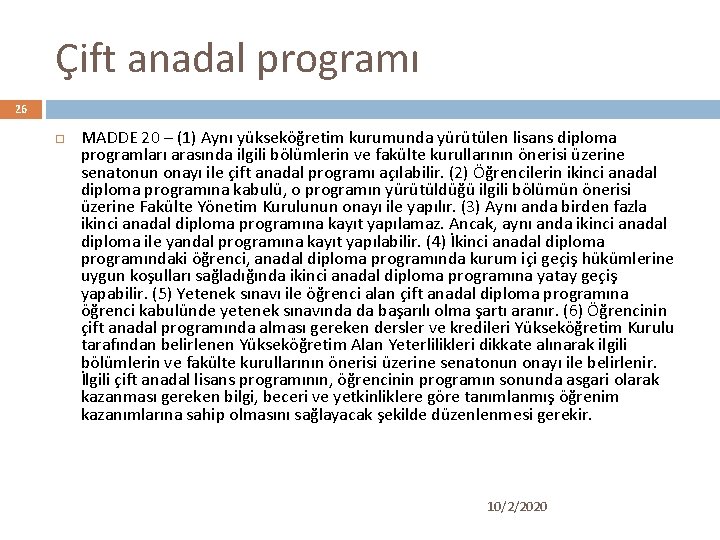 Çift anadal programı

26

☐ MADDE 20 – (1) Aynı yükseköğretim kurumunda yürütülen lisans diploma programları arasında ilgili bölümlerin ve fakülte kurullarının önerisi üzerine senatonun onayı ile çift anadal programı açılabilir. (2) Öğrencilerin ikinci anadal diploma programına kabulü, o programın yürütüldüğü ilgili bölümün önerisi üzerine Fakülte Yönetim Kurulunun onayı ile yapılır. (3) Aynı anda birden fazla ikinci anadal diploma programına kayıt yapılamaz. Ancak, aynı anda ikinci anadal diploma ile yandal programına kayıt yapılabilir. (4) İkinci anadal diploma programındaki öğrenci, anadal diploma programında kurum içi geçiş hükümlerine uygun koşulları sağladığında ikinci anadal diploma programına yatay geçiş yapabilir. (5) Yetenek sınavı ile öğrenci alan çift anadal diploma programına öğrenci kabulünde yetenek sınavında da başarılı olma şartı aranır. (6) Öğrencinin çift anadal programında alması gereken dersler ve kredileri Yükseköğretim Kurulu tarafından belirlenen Yükseköğretim Alan Yeterlilikleri dikkate alınarak ilgili bölümlerin ve fakülte kurullarının önerisi üzerine senatonun onayı ile belirlenir. İlgili çift anadal lisans programının, öğrencinin programın sonunda asgari olarak kazanması gereken bilgi, beceri ve yetkinliklere göre tanımlanmış öğrenim kazanımlarına sahip olmasını sağlayacak şekilde düzenlenmesi gerekir.

10/2/2020